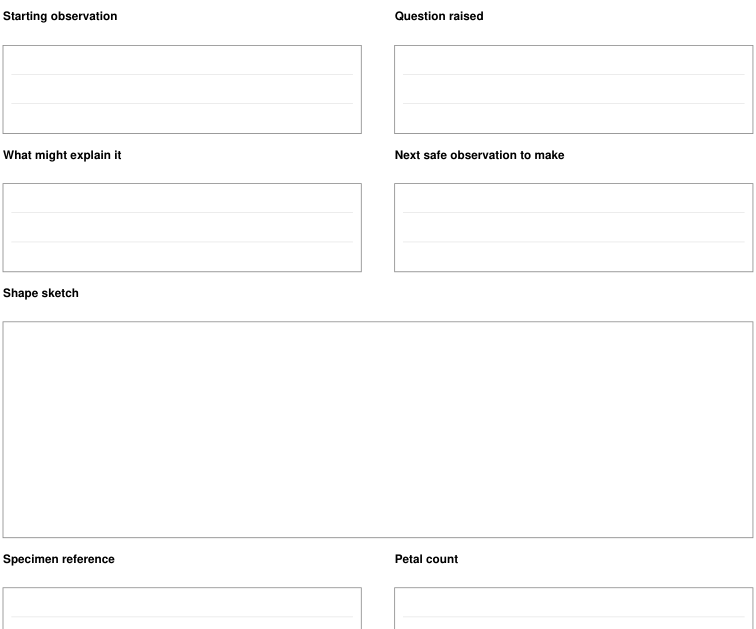 Starting observation

Question raised

What might explain it

Next safe observation to make

Shape sketch

Specimen reference

Petal count